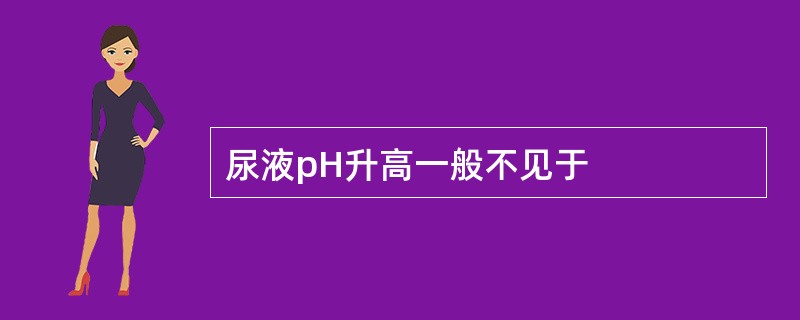 尿液pH升高一般不见于